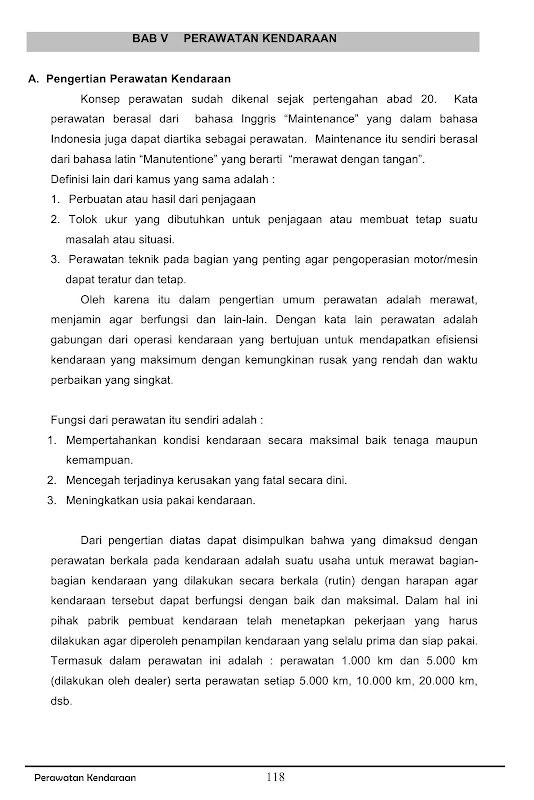 BAB V PERAWATAN KENDARAAN

A. Pengertian Perawatan Kendaraan

Konsep perawatan sudah dikenal sejak pertengahan abad 20. Kata perawatan berasal dari bahasa Inggris "Maintenance" yang dalam bahasa Indonesia juga dapat diartika sebagai perawatan. Maintenance itu sendiri berasal dari bahasa latin "Manutentione" yang berarti "merawat dengan tangan".

Definisi lain dari kamus yang sama adalah :
1. Perbuatan atau hasil dari penjagaan
2. Tolok ukur yang dibutuhkan untuk penjagaan atau membuat tetap suatu masalah atau situasi.
3. Perawatan teknik pada bagian yang penting agar pengoperasian motor/mesin dapat teratur dan tetap.

Oleh karena itu dalam pengertian umum perawatan adalah merawat, menjamin agar berfungsi dan lain-lain. Dengan kata lain perawatan adalah gabungan dari operasi kendaraan yang bertujuan untuk mendapatkan efisiensi kendaraan yang maksimum dengan kemungkinan rusak yang rendah dan waktu perbaikan yang singkat.

Fungsi dari perawatan itu sendiri adalah :
1. Mempertahankan kondisi kendaraan secara maksimal baik tenaga maupun kemampuan.
2. Mencegah terjadinya kerusakan yang fatal secara dini.
3. Meningkatkan usia pakai kendaraan.

Dari pengertian diatas dapat disimpulkan bahwa yang dimaksud dengan perawatan berkala pada kendaraan adalah suatu usaha untuk merawat bagian-bagian kendaraan yang dilakukan secara berkala (rutin) dengan harapan agar kendaraan tersebut dapat berfungsi dengan baik dan maksimal. Dalam hal ini pihak pabrik pembuat kendaraan telah menetapkan pekerjaan yang harus dilakukan agar diperoleh penampilan kendaraan yang selalu prima dan siap pakai. Termasuk dalam perawatan ini adalah : perawatan 1.000 km dan 5.000 km (dilakukan oleh dealer) serta perawatan setiap 5.000 km, 10.000 km, 20.000 km, dsb.

Perawatan Kendaraan 118